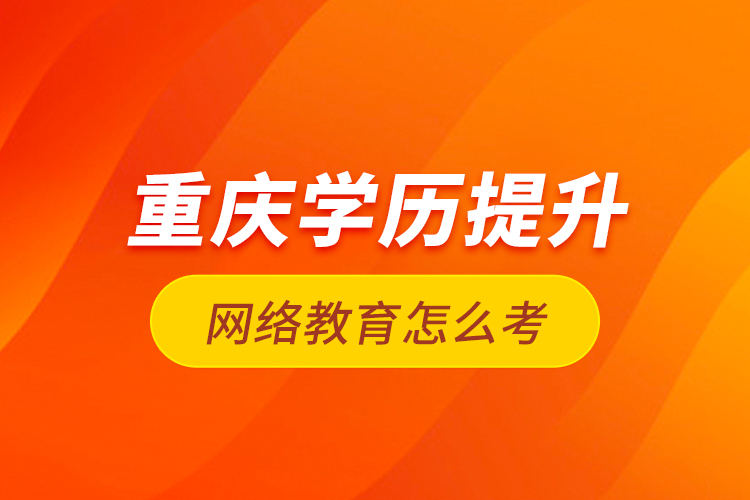 重庆学历提升

网络教育怎么考